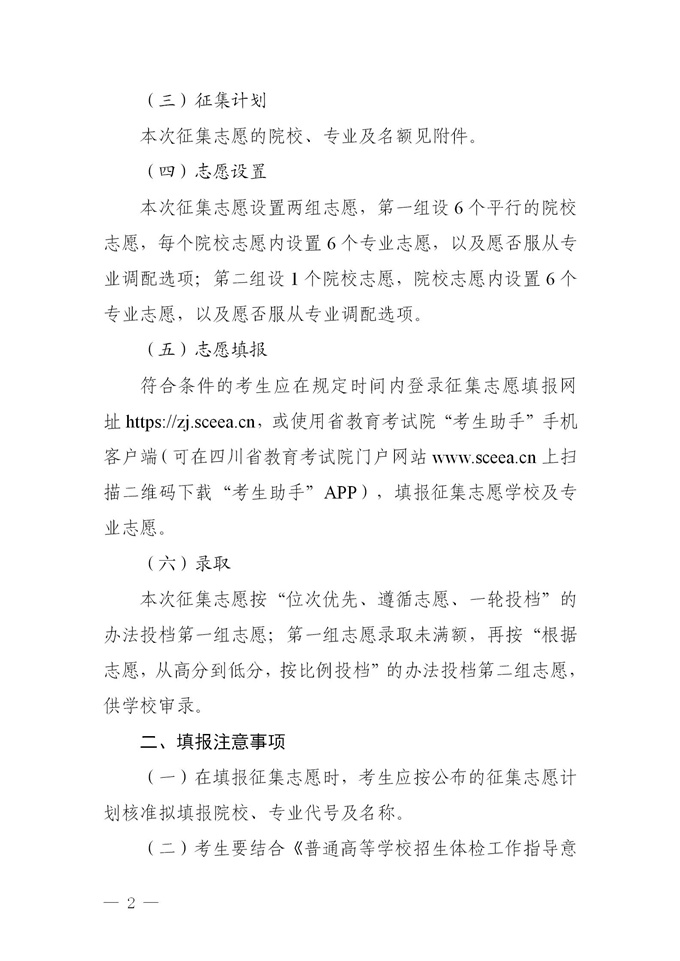 （三）征集计划

本次征集志愿的院校、专业及名额见附件。

（四）志愿设置

本次征集志愿设置两组志愿，第一组设 6 个平行的院校志愿，每个院校志愿内设置 6 个专业志愿，以及愿否服从专业调配选项；第二组设 1 个院校志愿，院校志愿内设置 6 个专业志愿，以及愿否服从专业调配选项。

（五）志愿填报

符合条件的考生应在规定时间内登录征集志愿填报网址 https://zj.sceea.cn，或使用省教育考试院“考生助手”手机客户端（可在四川省教育考试院门户网站 www.sceea.cn 上扫描二维码下载“考生助手”APP），填报征集志愿学校及专业志愿。

（六）录取

本次征集志愿按“位次优先、遵循志愿、一轮投档”的办法投档第一组志愿；第一组志愿录取未满额，再按“根据志愿，从高分到低分，按比例投档”的办法投档第二组志愿，供学校审录。

二、填报注意事项

（一）在填报征集志愿时，考生应按公布的征集志愿计划核准拟填报院校、专业代号及名称。

（二）考生要结合《普通高等学校招生体检工作指导意

— 2 —